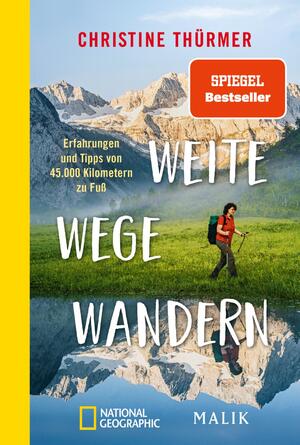 CHRISTINE THÜRMER

SPIEGEL
Bestseller

Erfahrungen und Tipps von 45.000 Kilometern zu Fuß

WEITE
WEGE
WANDERN

NATIONAL GEOGRAPHIC

MALIK